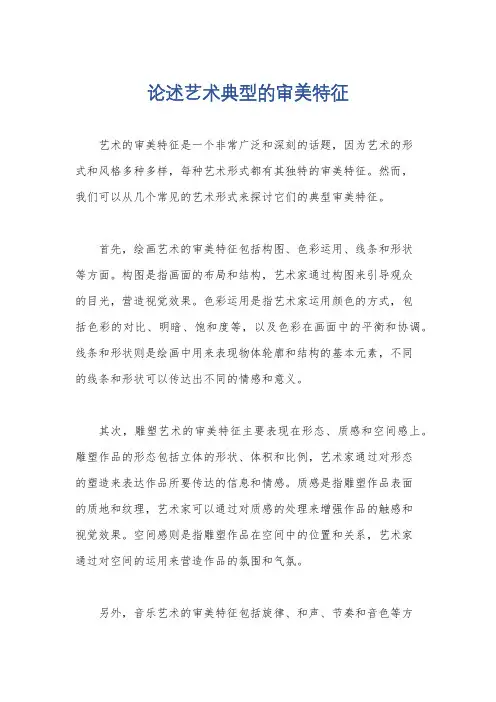 论述艺术典型的审美特征

艺术的审美特征是一个非常广泛和深刻的话题，因为艺术的形式和风格多种多样，每种艺术形式都有其独特的审美特征。然而，我们可以从几个常见的艺术形式来探讨它们的典型审美特征。

首先，绘画艺术的审美特征包括构图、色彩运用、线条和形状等方面。构图是指画面的布局和结构，艺术家通过构图来引导观众的目光，营造视觉效果。色彩运用是指艺术家运用颜色的方式，包括色彩的对比、明暗、饱和度等，以及色彩在画面中的平衡和协调。线条和形状则是绘画中用来表现物体轮廓和结构的基本元素，不同的线条和形状可以传达出不同的情感和意义。

其次，雕塑艺术的审美特征主要表现在形态、质感和空间感上。雕塑作品的形态包括立体的形状、体积和比例，艺术家通过对形态的塑造来表达作品所要传达的信息和情感。质感是指雕塑作品表面的质地和纹理，艺术家可以通过对质感的处理来增强作品的触感和视觉效果。空间感则是指雕塑作品在空间中的位置和关系，艺术家通过对空间的运用来营造作品的氛围和气氛。

另外，音乐艺术的审美特征包括旋律、和声、节奏和音色等方